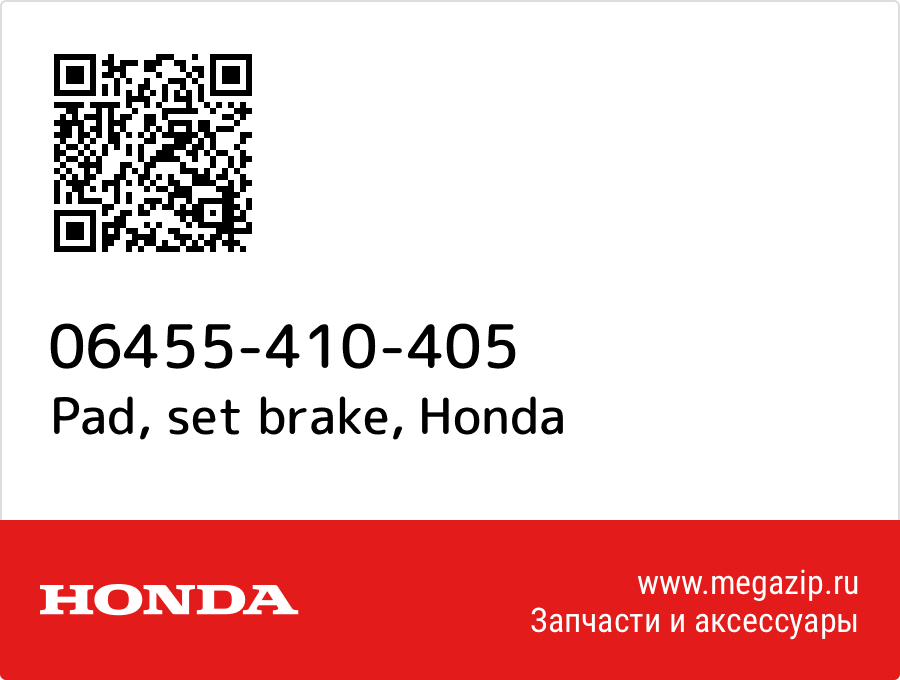 06455-410-405
Pad, set brake, Honda

HONDA

www.megazip.ru
Запчасти и аксессуары